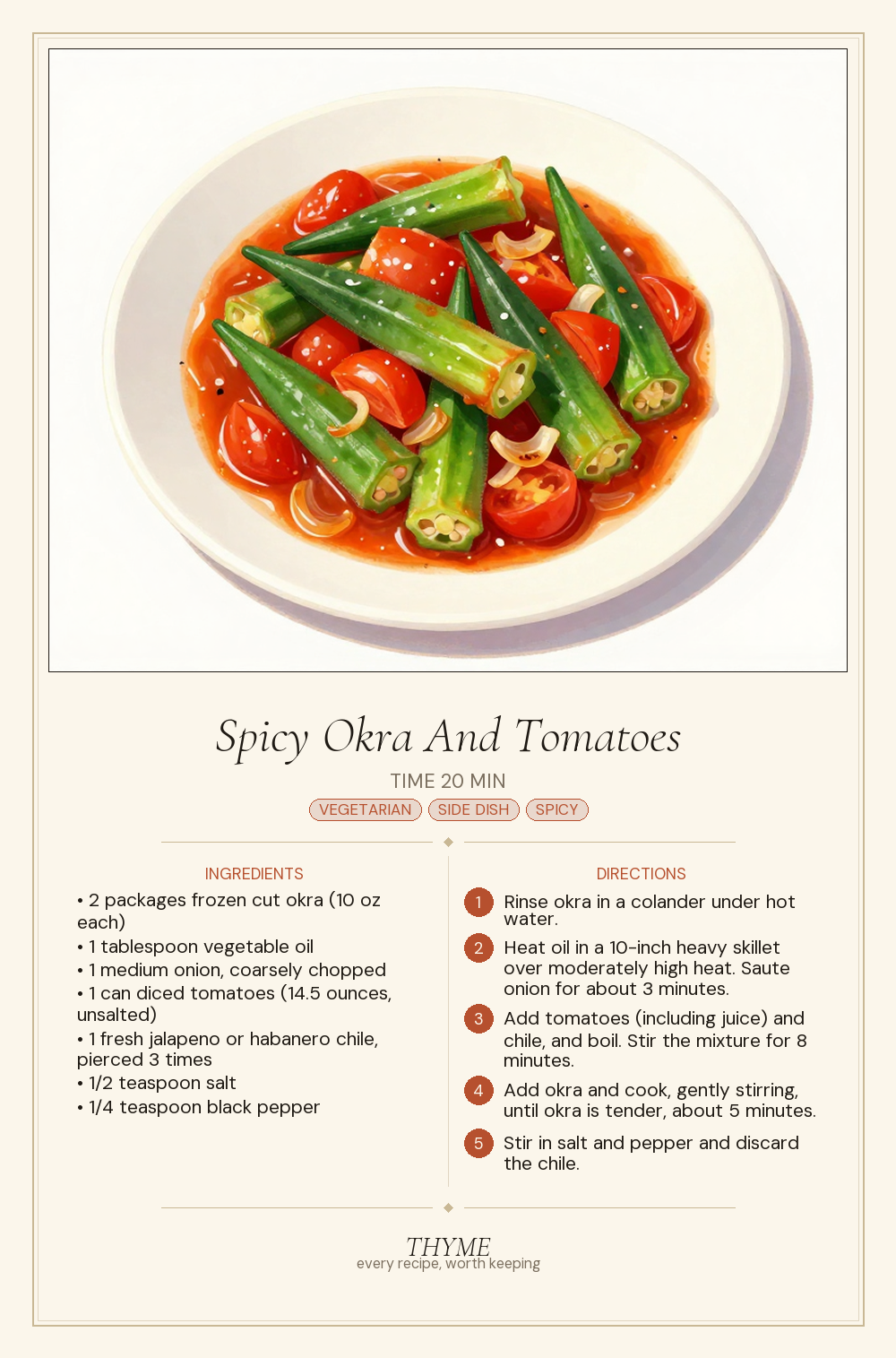 Spicy Okra And Tomatoes

TIME 20 MIN

VEGETARIAN SIDE DISH SPICY

INGREDIENTS

• 2 packages frozen cut okra (10 oz each)
• 1 tablespoon vegetable oil
• 1 medium onion, coarsely chopped
• 1 can diced tomatoes (14.5 ounces, unsalted)
• 1 fresh jalapeno or habanero chile, pierced 3 times
• 1/2 teaspoon salt
• 1/4 teaspoon black pepper

DIRECTIONS

1 Rinse okra in a colander under hot water.

2 Heat oil in a 10-inch heavy skillet over moderately high heat. Saute onion for about 3 minutes.

3 Add tomatoes (including juice) and chile, and boil. Stir the mixture for 8 minutes.

4 Add okra and cook, gently stirring, until okra is tender, about 5 minutes.

5 Stir in salt and pepper and discard the chile.

THYME
every recipe, worth keeping